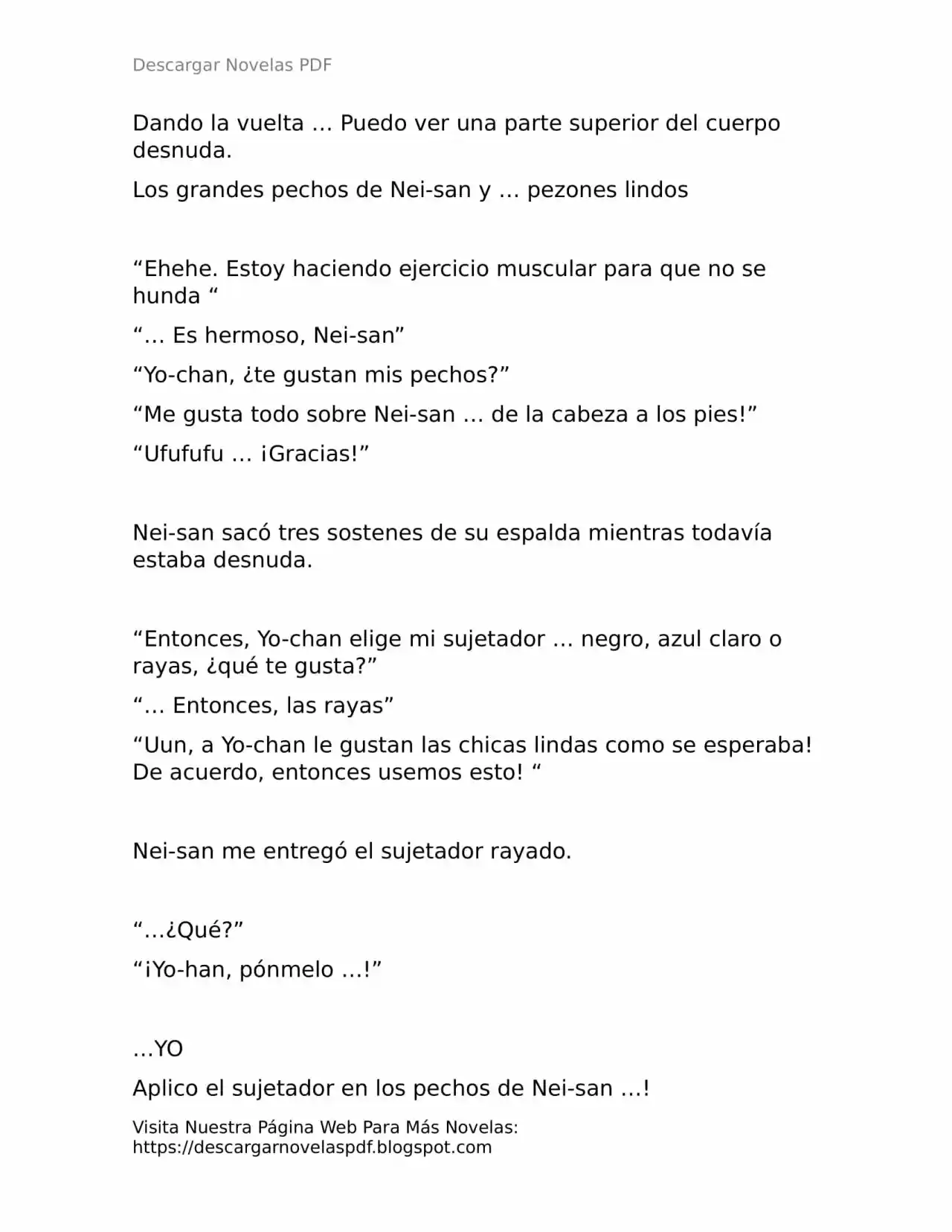 Descargar Novelas PDF

Dando la vuelta … Puedo ver una parte superior del cuerpo desnuda.

Los grandes pechos de Nei-san y … pezones lindos

“Ehehe. Estoy haciendo ejercicio muscular para que no se hunda “

“… Es hermoso, Nei-san”

“Yo-chan, ¿te gustan mis pechos?”

“Me gusta todo sobre Nei-san … de la cabeza a los pies!”

“Ufufufu … ¡Gracias!”

Nei-san sacó tres sostenes de su espalda mientras todavía estaba desnuda.

“Entonces, Yo-chan elige mi sujetador … negro, azul claro o rayas, ¿qué te gusta?”

“… Entonces, las rayas”

“Uun, a Yo-chan le gustan las chicas lindas como se esperaba! De acuerdo, entonces usemos esto! “

Nei-san me entregó el sujetador rayado.

“…¿Qué?”

“¡Yo-han, pónmelo …!”

…YO

Aplico el sujetador en los pechos de Nei-san …!

Visita Nuestra Página Web Para Más Novelas: https://descargarnovelaspdf.blogspot.com